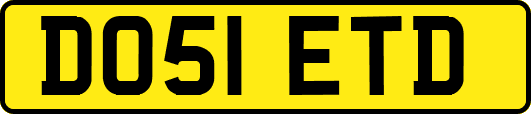 DO51 ETD